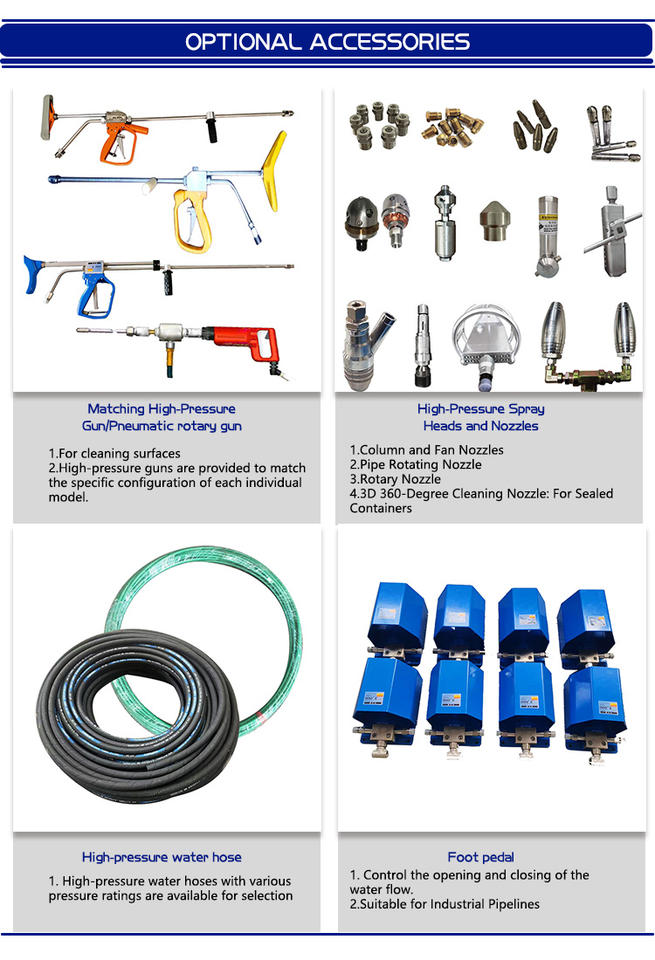 OPTIONAL ACCESSORIES

Matching High-Pressure
Gun/Pneumatic rotary gun

1.For cleaning surfaces
2.High-pressure guns are provided to match the specific configuration of each individual model.

High-Pressure Spray
Heads and Nozzles

1.Column and Fan Nozzles
2.Pipe Rotating Nozzle
3.Rotary Nozzle
4.3D 360-Degree Cleaning Nozzle: For Sealed Containers

High-pressure water hose

1. High-pressure water hoses with various pressure ratings are available for selection

Foot pedal

1. Control the opening and closing of the water flow.
2.Suitable for Industrial Pipelines